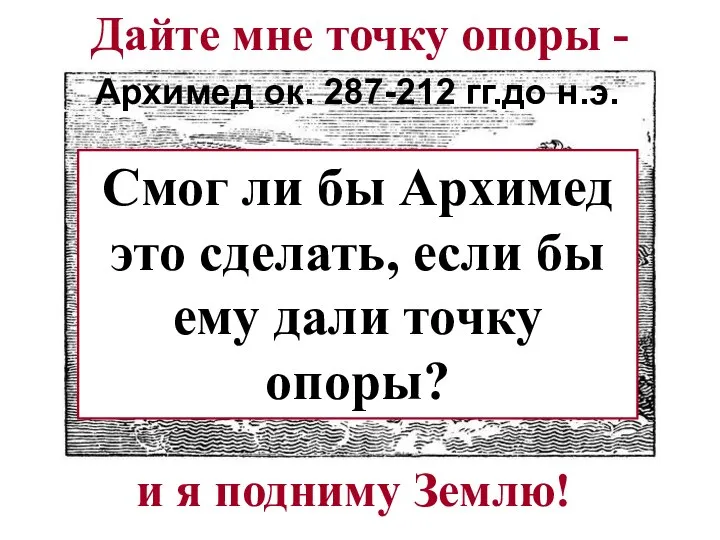 Дайте мне точку опоры -

Архимед ок. 287-212 гг.до н.э.

Смог ли бы Архимед это сделать, если бы ему дали точку опоры?

и я подниму Землю!